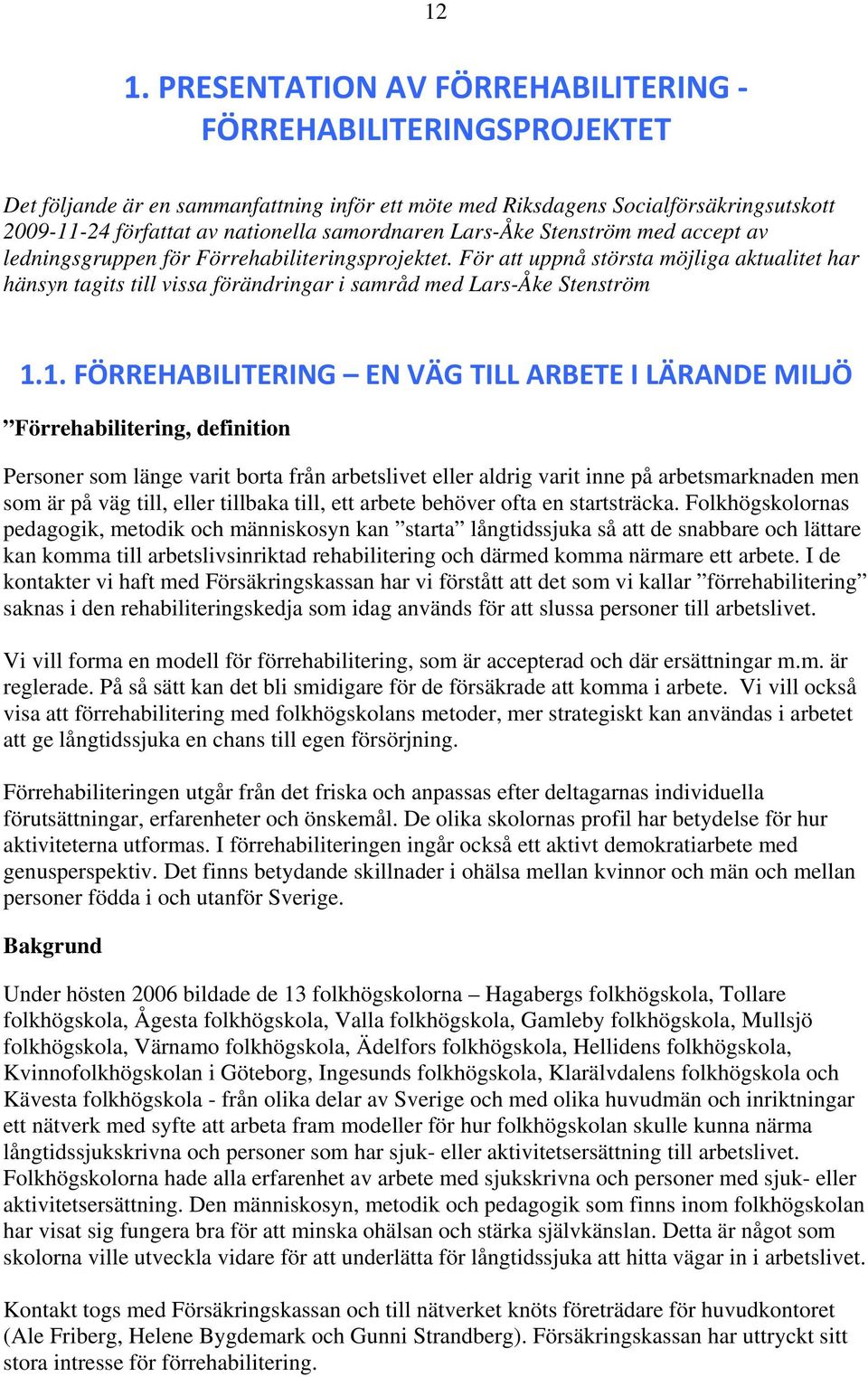 12

1. PRESENTATION AV FÖRREHABILITERING - FÖRREHABILITERINGSPROJEKTET

Det följande är en sammanfattning inför ett möte med Riksdagens Socialförsäkringsutskott 2009-11-24 författat av nationella samordnaren Lars-Åke Stenström med accept av ledningsgruppen för Förrehabiliteringsprojektet. För att uppnå största möjliga aktualitet har hänsyn tagits till vissa förändringar i samråd med Lars-Åke Stenström

1.1. FÖRREHABILITERING – EN VÄG TILL ARBETE I LÄRANDE MILJÖ

”Förrehabilitering, definition

Personer som länge varit borta från arbetslivet eller aldrig varit inne på arbetsmarknaden men som är på väg till, eller tillbaka till, ett arbete behöver ofta en startsträcka. Folkhögskolornas pedagogik, metodik och människosyn kan ”starta” långtidssjuka så att de snabbare och lättare kan komma till arbetslivsinriktad rehabilitering och därmed komma närmare ett arbete. I de kontakter vi haft med Försäkringskassan har vi förstått att det som vi kallar ”förrehabilitering” saknas i den rehabiliteringskedja som idag används för att slussa personer till arbetslivet.

Vi vill forma en modell för förrehabilitering, som är accepterad och där ersättningar m.m. är reglerade. På så sätt kan det bli smidigare för de försäkrade att komma i arbete. Vi vill också visa att förrehabilitering med folkhögskolans metoder, mer strategiskt kan användas i arbetet att ge långtidssjuka en chans till egen försörjning.

Förrehabiliteringen utgår från det friska och anpassas efter deltagarnas individuella förutsättningar, erfarenheter och önskemål. De olika skolornas profil har betydelse för hur aktiviteterna utformas. I förrehabiliteringen ingår också ett aktivt demokratiarbete med genusperspektiv. Det finns betydande skillnader i ohälsa mellan kvinnor och män och mellan personer födda i och utanför Sverige.

Bakgrund

Under hösten 2006 bildade de 13 folkhögskolorna – Hagabergs folkhögskola, Tollare folkhögskola, Ågesta folkhögskola, Valla folkhögskola, Gamleby folkhögskola, Mullsjö folkhögskola, Värnamo folkhögskola, Ädelfors folkhögskola, Hellidens folkhögskola, Kvinnofolkhögskolan i Göteborg, Ingesunds folkhögskola, Klarälvdalens folkhögskola och Kävesta folkhögskola - från olika delar av Sverige och med olika huvudmän och inriktningar ett nätverk med syfte att arbeta fram modeller för hur folkhögskolan skulle kunna närma långtidssjukskrivna och personer som har sjuk- eller aktivitetsersättning till arbetslivet. Folkhögskolorna hade alla erfarenhet av arbete med sjukskrivna och personer med sjuk- eller aktivitetsersättning. Den människosyn, metodik och pedagogik som finns inom folkhögskolan har visat sig fungera bra för att minska ohälsan och stärka självkänslan. Detta är något som skolorna ville utveckla vidare för att underlätta för långtidssjuka att hitta vägar in i arbetslivet.

Kontakt togs med Försäkringskassan och till nätverket knöts företrädare för huvudkontoret (Ale Friberg, Helene Bygdemark och Gunni Strandberg). Försäkringskassan har uttryckt sitt stora intresse för förrehabilitering.